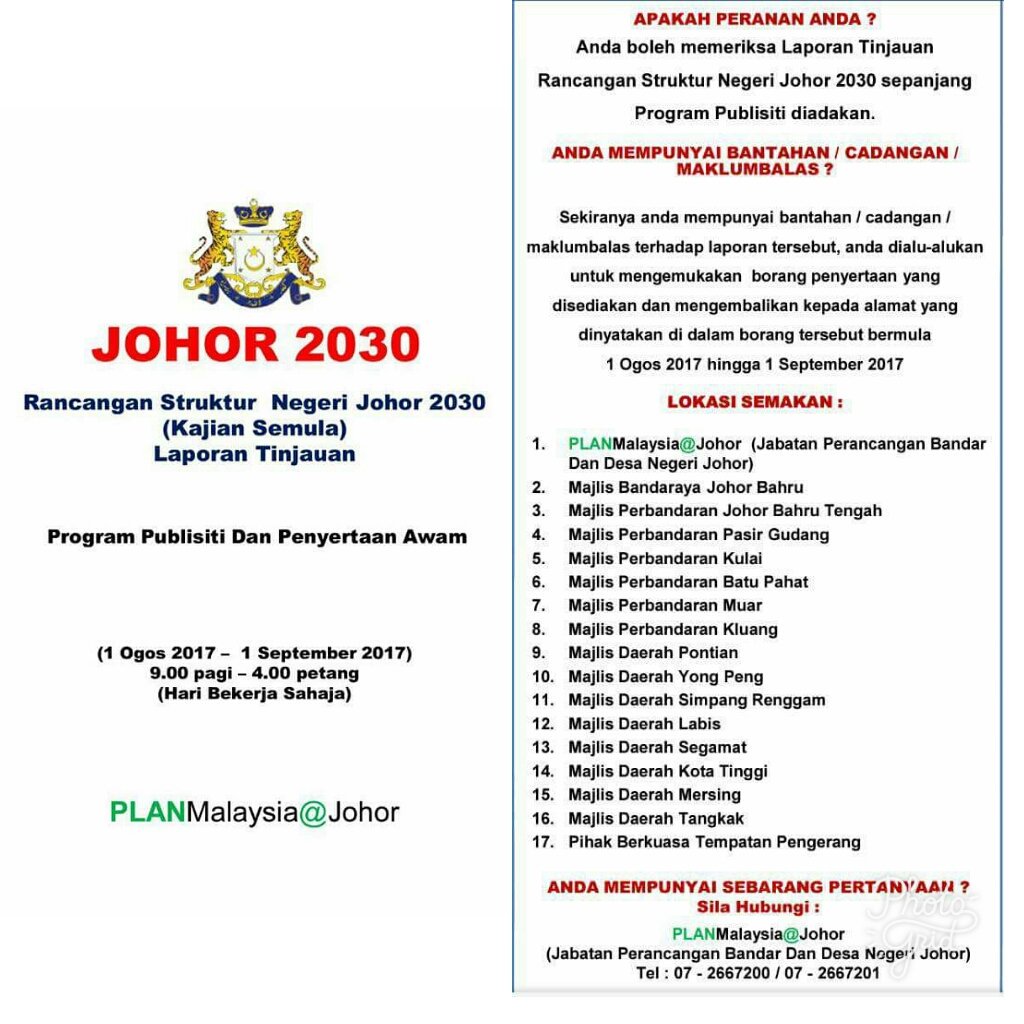 JOHOR 2030

Rancangan Struktur Negeri Johor 2030
(Kajian Semula)
Laporan Tinjauan

Program Publisiti Dan Penyertaan Awam

(1 Ogos 2017 – 1 September 2017)
9.00 pagi – 4.00 petang
(Hari Bekerja Sahaja)

PLANMalaysia@Johor

APAKAH PERANAN ANDA ?
Anda boleh memeriksa Laporan Tinjauan Rancangan Struktur Negeri Johor 2030 sepanjang Program Publisiti diadakan.

ANDA MEMPUNYAI BANTAHAN / CADANGAN / MAKLUMBALAS ?

Sekiranya anda mempunyai bantahan / cadangan / maklumbalas terhadap laporan tersebut, anda dialu-alukan untuk mengemukakan borang penyertaan yang disediakan dan mengembalikan kepada alamat yang dinyatakan di dalam borang tersebut bermula 1 Ogos 2017 hingga 1 September 2017

LOKASI SEMAKAN :

1. PLANMalaysia@Johor (Jabatan Perancangan Bandar Dan Desa Negeri Johor)
2. Majlis Bandaraya Johor Bahru
3. Majlis Perbandaran Johor Bahru Tengah
4. Majlis Perbandaran Pasir Gudang
5. Majlis Perbandaran Kulai
6. Majlis Perbandaran Batu Pahat
7. Majlis Perbandaran Muar
8. Majlis Perbandaran Kluang
9. Majlis Daerah Pontian
10. Majlis Daerah Yong Peng
11. Majlis Daerah Simpang Renggam
12. Majlis Daerah Labis
13. Majlis Daerah Segamat
14. Majlis Daerah Kota Tinggi
15. Majlis Daerah Mersing
16. Majlis Daerah Tangkak
17. Pihak Berkuasa Tempatan Pengerang

ANDA MEMPUNYAI SEBARANG PERTANYAAN ?
Sila Hubungi :
PLANMalaysia@Johor
(Jabatan Perancangan Bandar Dan Desa Negeri Johor)
Tel : 07 - 2667200 / 07 - 2667201

Photo Grid